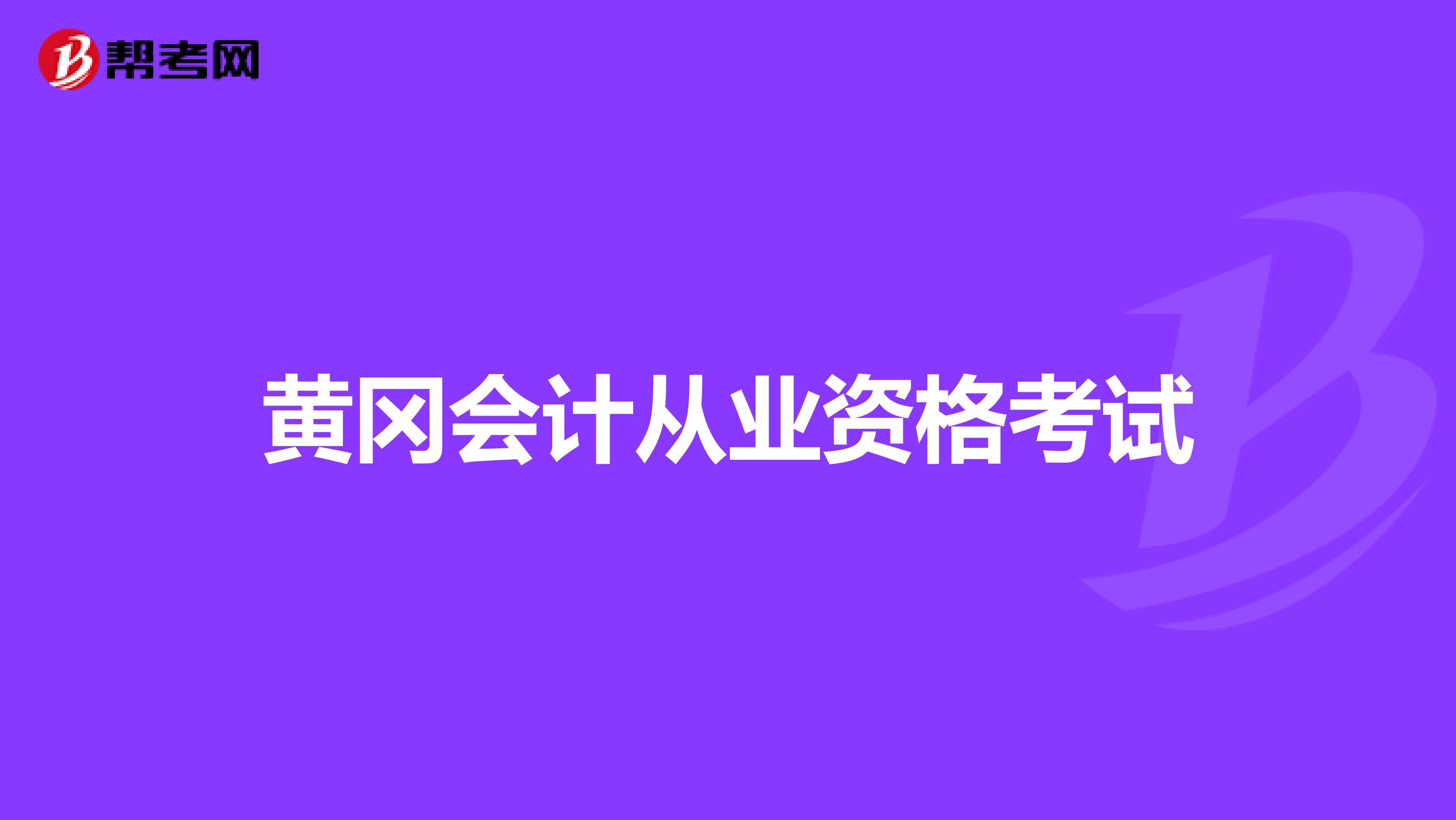 帮考网

黄冈会计从业资格考试